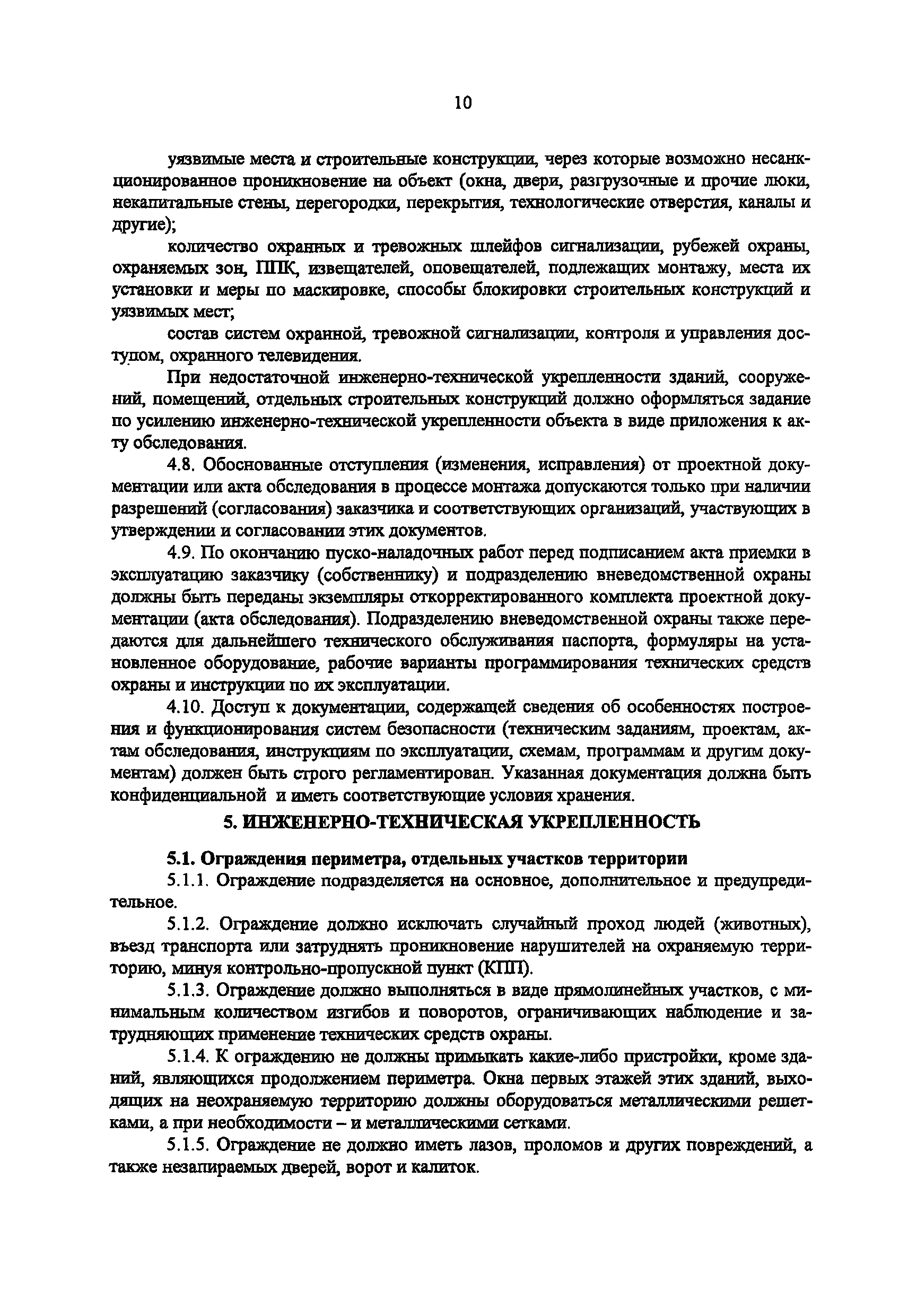 10

уязвимые места и строительные конструкции, через которые возможно несанкционированное проникновение на объект (окна, двери, разгрузочные и прочие люки, некапитальные стены, перегородки, перекрытия, технологические отверстия, каналы и другие);

количество охранных и тревожных шлейфов сигнализации, рубежей охраны, охраняемых зон, ППК, извещателей, оповещателей, подлежащих монтажу, места их установки и меры по маскировке, способы блокировки строительных конструкций и уязвимых мест;

состав систем охранной, тревожной сигнализации, контроля и управления доступом, охранного телевидения.

При недостаточной инженерно-технической укрепленности зданий, сооружений, помещений, отдельных строительных конструкций должно оформляться задание по усилению инженерно-технической укрепленности объекта в виде приложения к акту обследования.

4.8. Обоснованные отступления (изменения, исправления) от проектной документации или акта обследования в процессе монтажа допускаются только при наличии разрешений (согласования) заказчика и соответствующих организаций, участвующих в утверждении и согласовании этих документов.

4.9. По окончанию пуско-наладочных работ перед подписанием акта приемки в эксплуатацию заказчику (собственнику) и подразделению вневедомственной охраны должны быть переданы экземпляры откорректированного комплекта проектной документации (акта обследования). Подразделению вневедомственной охраны также передаются для дальнейшего технического обслуживания паспорта, формуляры на установленное оборудование, рабочие варианты программирования технических средств охраны и инструкции по их эксплуатации.

4.10. Доступ к документации, содержащей сведения об особенностях построения и функционирования систем безопасности (техническим заданиям, проектам, актам обследования, инструкциям по эксплуатации, схемам, программам и другим документам) должен быть строго регламентирован. Указанная документация должна быть конфиденциальной и иметь соответствующие условия хранения.

5. ИНЖЕНЕРНО-ТЕХНИЧЕСКАЯ УКРЕПЛЕННОСТЬ

5.1. Ограждения периметра, отдельных участков территории

5.1.1. Ограждение подразделяется на основное, дополнительное и предупредительное.

5.1.2. Ограждение должно исключать случайный проход людей (животных), въезд транспорта или затруднять проникновение нарушителей на охраняемую территорию, минуя контрольно-пропускной пункт (КПП).

5.1.3. Ограждение должно выполняться в виде прямолинейных участков, с минимальным количеством изгибов и поворотов, ограничивающих наблюдение и затрудняющих применение технических средств охраны.

5.1.4. К ограждению не должны примыкать какие-либо пристройки, кроме зданий, являющихся продолжением периметра. Окна первых этажей этих зданий, выходящих на неохраняемую территорию должны оборудоваться металлическими решетками, а при необходимости – и металлическими сетками.

5.1.5. Ограждение не должно иметь лазов, проломов и других повреждений, а также незапираемых дверей, ворот и калиток.